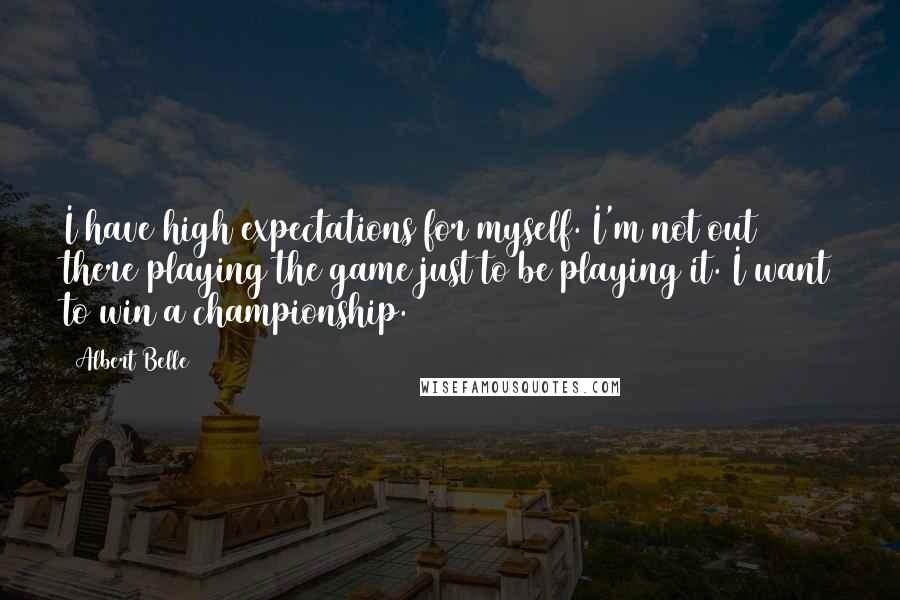 I have high expectations for myself. I'm not out there playing the game just to be playing it. I want to win a championship.

Albert Belle

WISEFAMOUSQUOTES.COM